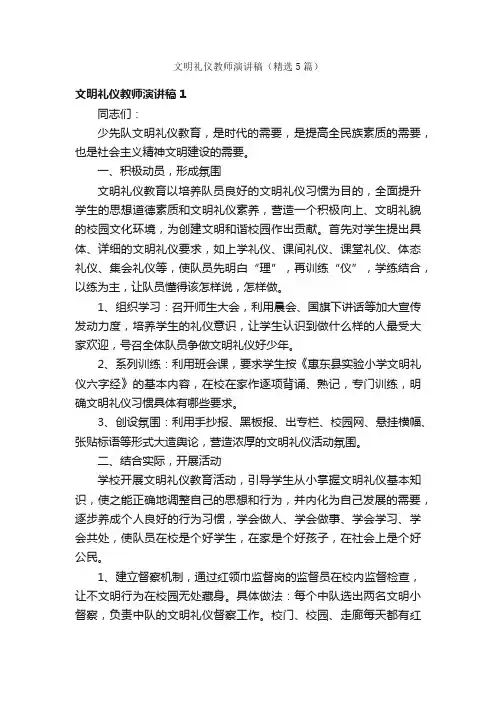 文明礼仪教师演讲稿（精选5篇）

文明礼仪教师演讲稿1

同志们：

少先队文明礼仪教育，是时代的需要，是提高全民族素质的需要，也是社会主义精神文明建设的需要。

一、积极动员，形成氛围

文明礼仪教育以培养队员良好的文明礼仪习惯为目的，全面提升学生的思想道德素质和文明礼仪素养，营造一个积极向上、文明礼貌的校园文化环境，为创建文明和谐校园作出贡献。首先对学生提出具体、详细的文明礼仪要求，如上学礼仪、课间礼仪、课堂礼仪、体态礼仪、集会礼仪等，使队员先明白“理”，再训练“仪”，学练结合，以练为主，让队员懂得该怎样说，怎样做。

1、组织学习：召开师生大会，利用晨会、国旗下讲话等加大宣传发动力度，培养学生的礼仪意识，让学生认识到做什么样的人最受大家欢迎，号召全体队员争做文明礼仪好少年。

2、系列训练：利用班会课，要求学生按《惠东县实验小学文明礼仪六字经》的基本内容，在校在家作逐项背诵、熟记，专门训练，明确文明礼仪习惯具体有哪些要求。

3、创设氛围：利用手抄报、黑板报、出专栏、校园网、悬挂横幅、张贴标语等形式大造舆论，营造浓厚的文明礼仪活动氛围。

二、结合实际，开展活动

学校开展文明礼仪教育活动，引导学生从小掌握文明礼仪基本知识，使之能正确地调整自己的思想和行为，并内化为自己发展的需要，逐步养成个人良好的行为习惯，学会做人、学会做事、学会学习、学会共处，使队员在校是个好学生，在家是个好孩子，在社会上是个好公民。

1、建立督察机制，通过红领巾监督岗的监督员在校内监督检查，让不文明行为在校园无处藏身。具体做法：每个中队选出两名文明小督察，负责中队的文明礼仪督察工作。校门、校园、走廊每天都有红